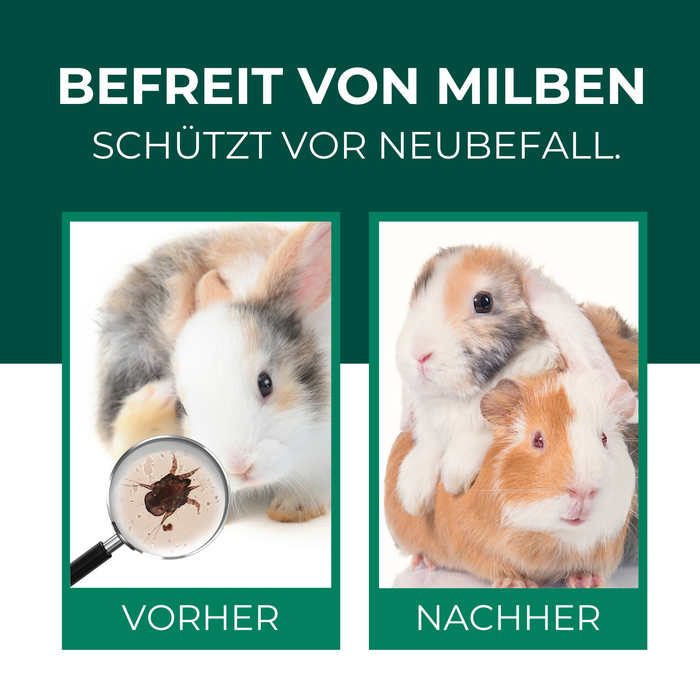 BEFREIT VON MILBEN
SCHÜTZT VOR NEUBEFALL.

VORHER

NACHHER